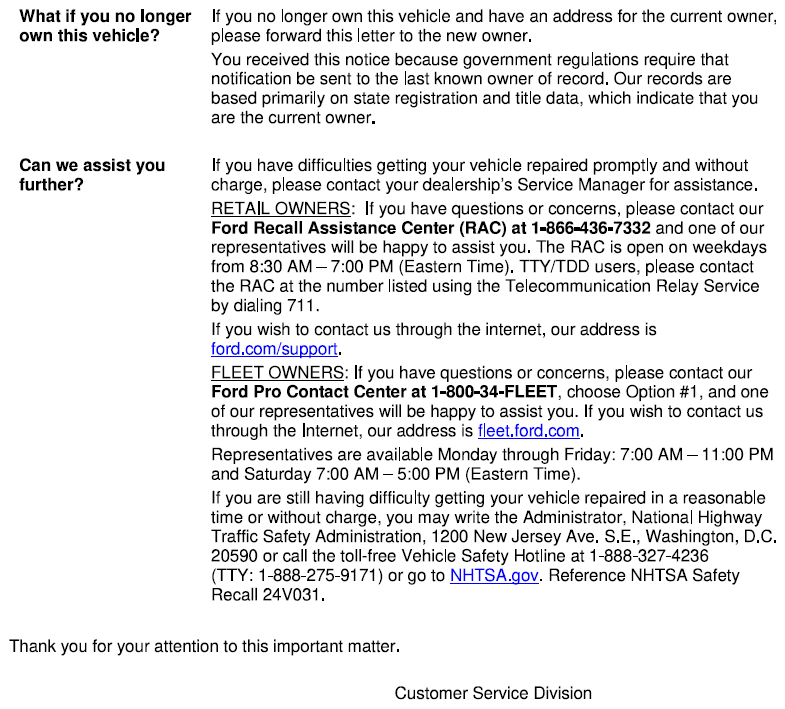 What if you no longer own this vehicle?

If you no longer own this vehicle and have an address for the current owner, please forward this letter to the new owner.

You received this notice because government regulations require that notification be sent to the last known owner of record. Our records are based primarily on state registration and title data, which indicate that you are the current owner.

Can we assist you further?

If you have difficulties getting your vehicle repaired promptly and without charge, please contact your dealership's Service Manager for assistance.

RETAIL OWNERS: If you have questions or concerns, please contact our Ford Recall Assistance Center (RAC) at 1-866-436-7332 and one of our representatives will be happy to assist you. The RAC is open on weekdays from 8:30 AM – 7:00 PM (Eastern Time). TTY/TDD users, please contact the RAC at the number listed using the Telecommunication Relay Service by dialing 711.

If you wish to contact us through the internet, our address is ford.com/support.

FLEET OWNERS: If you have questions or concerns, please contact our Ford Pro Contact Center at 1-800-34-FLEET, choose Option #1, and one of our representatives will be happy to assist you. If you wish to contact us through the Internet, our address is fleet.ford.com.

Representatives are available Monday through Friday: 7:00 AM – 11:00 PM and Saturday 7:00 AM – 5:00 PM (Eastern Time).

If you are still having difficulty getting your vehicle repaired in a reasonable time or without charge, you may write the Administrator, National Highway Traffic Safety Administration, 1200 New Jersey Ave. S.E., Washington, D.C. 20590 or call the toll-free Vehicle Safety Hotline at 1-888-327-4236 (TTY: 1-888-275-9171) or go to NHTSA.gov. Reference NHTSA Safety Recall 24V031.

Thank you for your attention to this important matter.

Customer Service Division